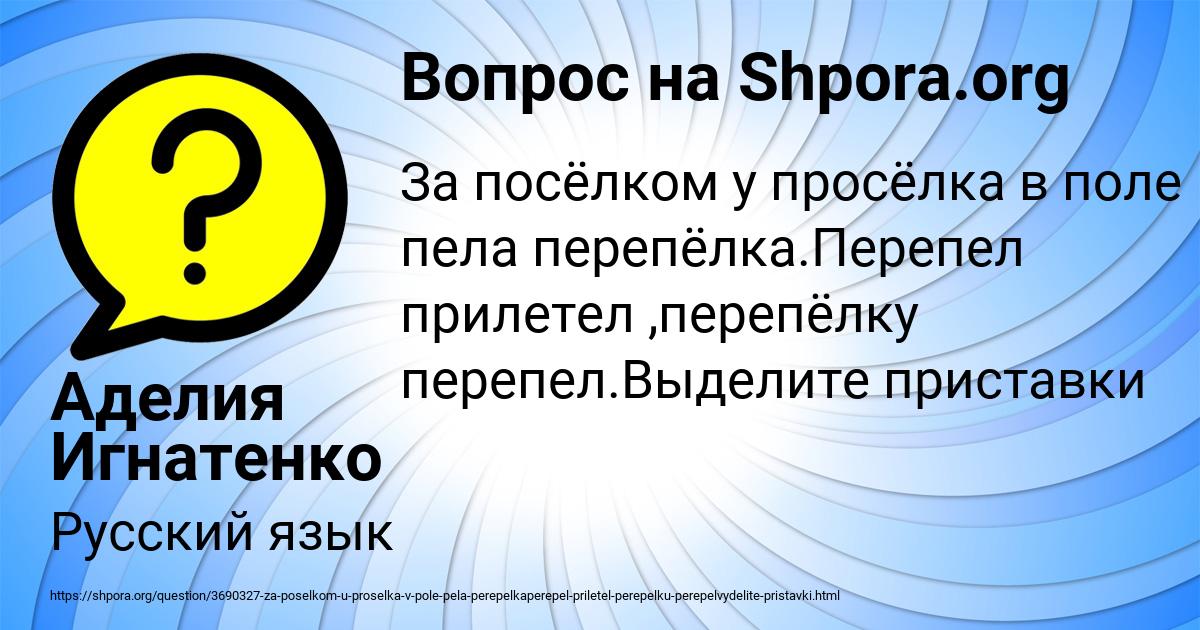 Вопрос на Shpora.org

За посёлком у просёлка в поле пела перепёлка.Перепел прилетел ,перепёлку перепел.Выделите приставки

Аделия Игнатенко

Русский язык

https://shpora.org/question/3690327-za-poselkom-u-proselka-v-pole-pela-perepelkaperepel-priletel-perepelku-perepelvydelite-pristavki.html